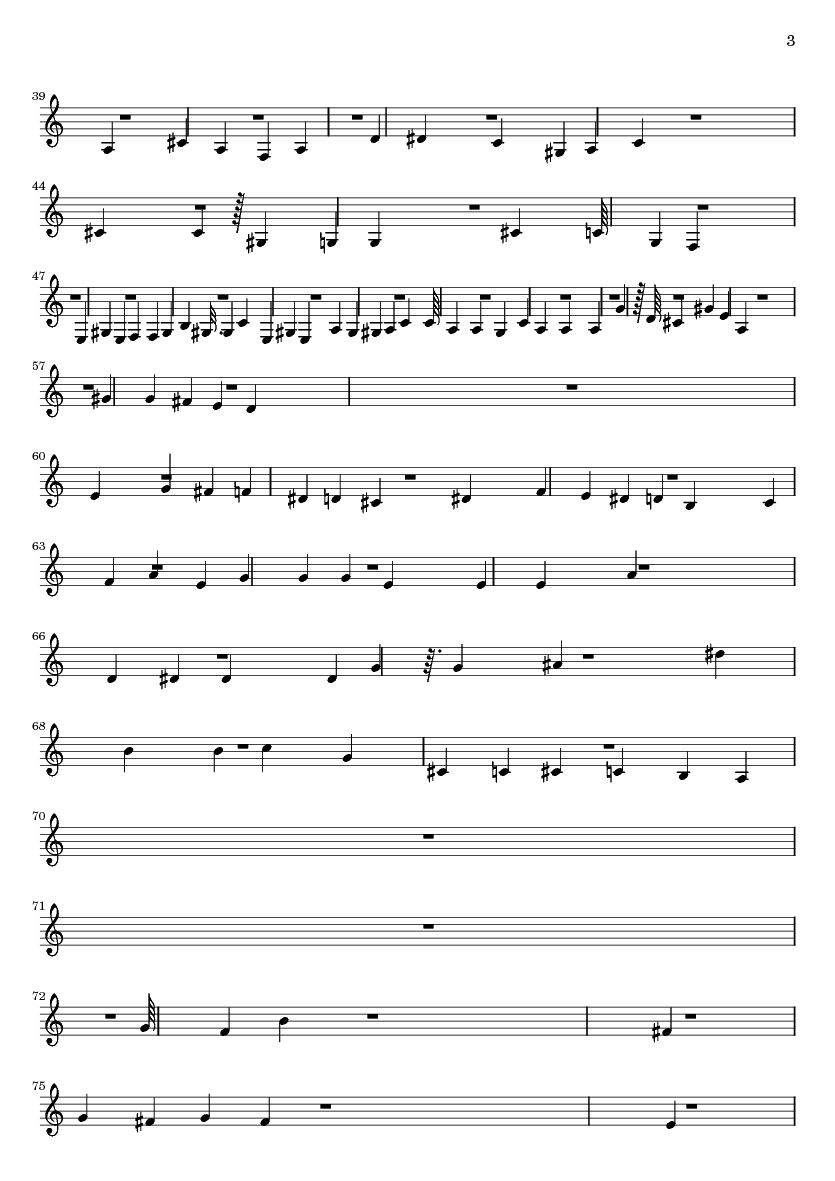 3

39

44

47

57

60

63

66

68

70

71

72

75